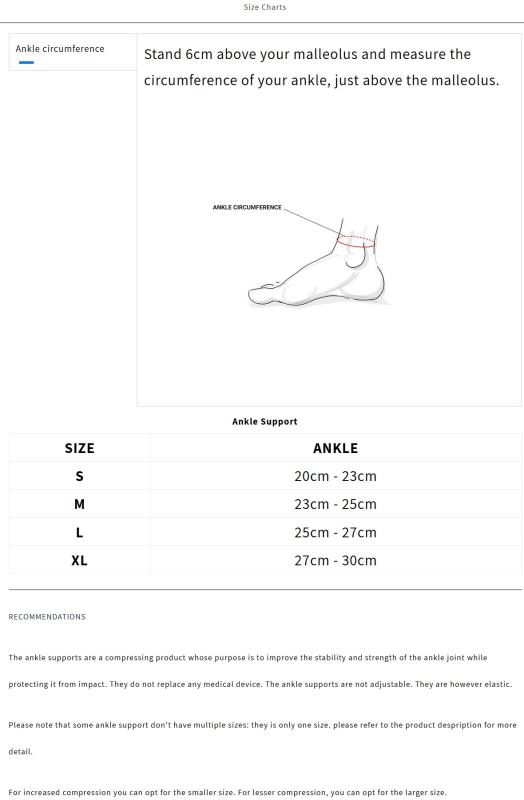 Size Charts

Ankle circumference

Stand 6cm above your malleolus and measure the circumference of your ankle, just above the malleolus.

ANKLE CIRCUMFERENCE

Ankle Support

| SIZE | ANKLE |
|---|---|
| S | 20cm - 23cm |
| M | 23cm - 25cm |
| L | 25cm - 27cm |
| XL | 27cm - 30cm |

RECOMMENDATIONS

The ankle supports are a compressing product whose purpose is to improve the stability and strength of the ankle joint while protecting it from impact. They do not replace any medical device. The ankle supports are not adjustable. They are however elastic.

Please note that some ankle support don't have multiple sizes: they is only one size. please refer to the product despription for more detail.

For increased compression you can opt for the smaller size. For lesser compression, you can opt for the larger size.